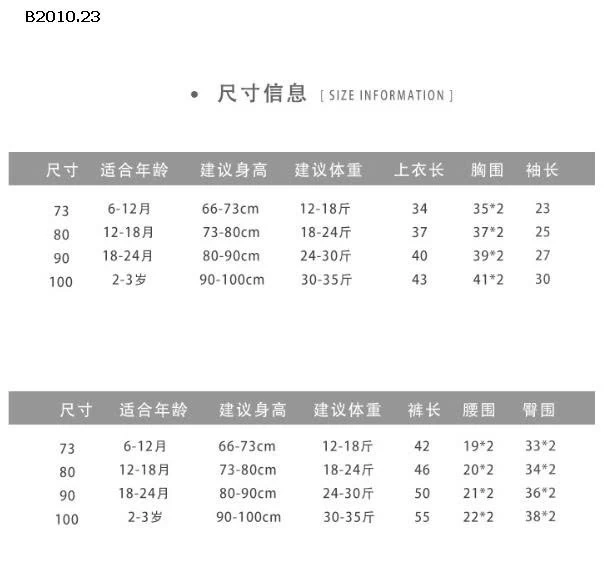 B2010.23

• 尺寸信息 [ SIZE INFORMATION ]

| 尺寸 | 适合年龄 | 建议身高 | 建议体重 | 上衣长 | 胸围 | 袖长 |
|---|---|---|---|---|---|---|
| 73 | 6-12月 | 66-73cm | 12-18斤 | 34 | 35*2 | 23 |
| 80 | 12-18月 | 73-80cm | 18-24斤 | 37 | 37*2 | 25 |
| 90 | 18-24月 | 80-90cm | 24-30斤 | 40 | 39*2 | 27 |
| 100 | 2-3岁 | 90-100cm | 30-35斤 | 43 | 41*2 | 30 |

| 尺寸 | 适合年龄 | 建议身高 | 建议体重 | 裤长 | 腰围 | 臀围 |
|---|---|---|---|---|---|---|
| 73 | 6-12月 | 66-73cm | 12-18斤 | 42 | 19*2 | 33*2 |
| 80 | 12-18月 | 73-80cm | 18-24斤 | 46 | 20*2 | 34*2 |
| 90 | 18-24月 | 80-90cm | 24-30斤 | 50 | 21*2 | 36*2 |
| 100 | 2-3岁 | 90-100cm | 30-35斤 | 55 | 22*2 | 38*2 |